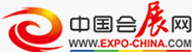 中国会展网
WWW.EXPO-CHINA.COM